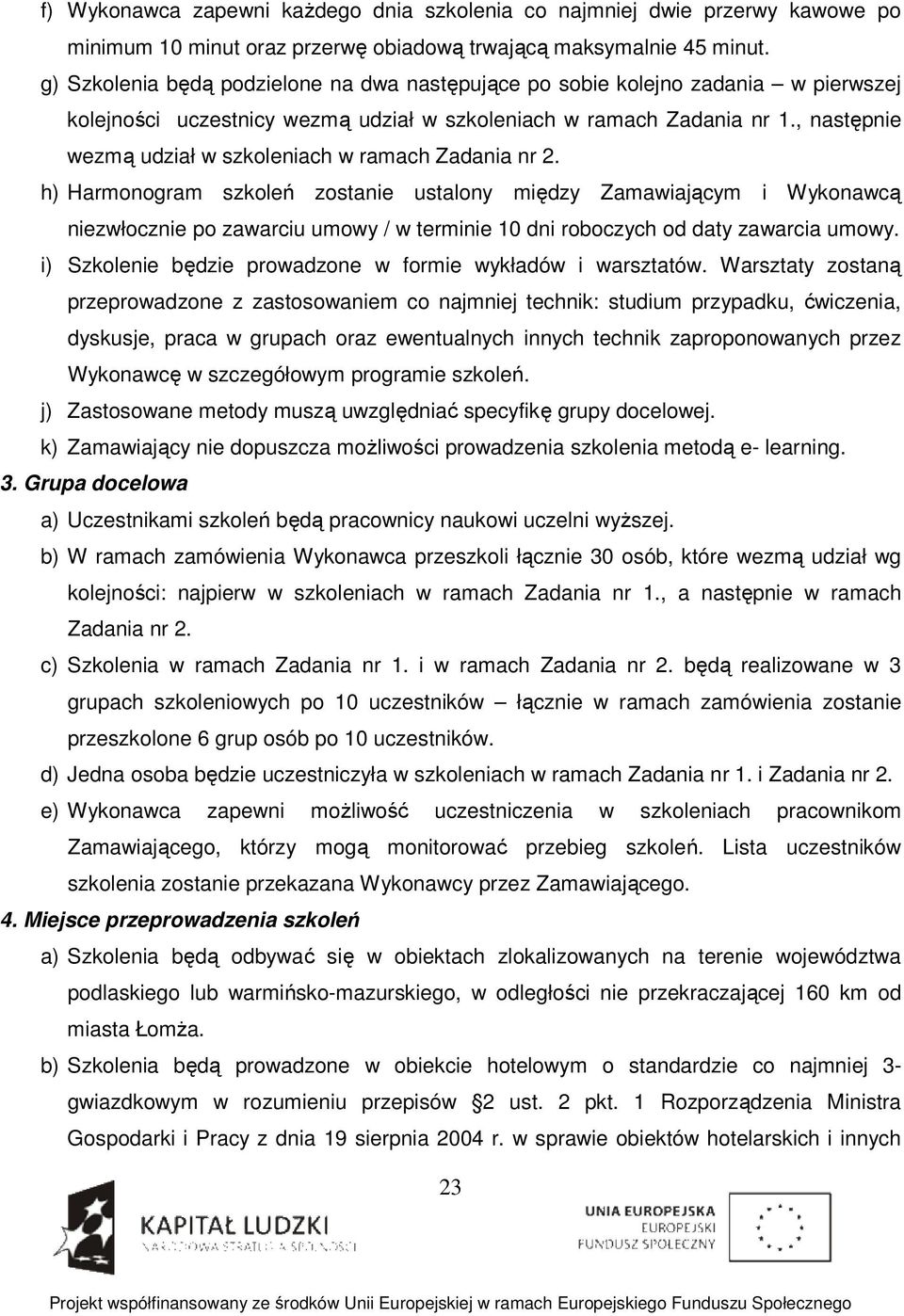 f) Wykonawca zapewni każdego dnia szkolenia co najmniej dwie przerwy kawowe po minimum 10 minut oraz przerwę obiadową trwającą maksymalnie 45 minut.

g) Szkolenia będą podzielone na dwa następujące po sobie kolejno zadania – w pierwszej kolejności uczestnicy wezmą udział w szkoleniach w ramach Zadania nr 1., następnie wezmą udział w szkoleniach w ramach Zadania nr 2.

h) Harmonogram szkoleń zostanie ustalony między Zamawiającym i Wykonawcą niezwłocznie po zawarciu umowy / w terminie 10 dni roboczych od daty zawarcia umowy.

i) Szkolenie będzie prowadzone w formie wykładów i warsztatów. Warsztaty zostaną przeprowadzone z zastosowaniem co najmniej technik: studium przypadku, ćwiczenia, dyskusje, praca w grupach oraz ewentualnych innych technik zaproponowanych przez Wykonawcę w szczegółowym programie szkoleń.

j) Zastosowane metody muszą uwzględniać specyfikę grupy docelowej.

k) Zamawiający nie dopuszcza możliwości prowadzenia szkolenia metodą e- learning.

3. Grupa docelowa

a) Uczestnikami szkoleń będą pracownicy naukowi uczelni wyższej.

b) W ramach zamówienia Wykonawca przeszkoli łącznie 30 osób, które wezmą udział wg kolejności: najpierw w szkoleniach w ramach Zadania nr 1., a następnie w ramach Zadania nr 2.

c) Szkolenia w ramach Zadania nr 1. i w ramach Zadania nr 2. będą realizowane w 3 grupach szkoleniowych po 10 uczestników – łącznie w ramach zamówienia zostanie przeszkolone 6 grup osób po 10 uczestników.

d) Jedna osoba będzie uczestniczyła w szkoleniach w ramach Zadania nr 1. i Zadania nr 2.

e) Wykonawca zapewni możliwość uczestniczenia w szkoleniach pracownikom Zamawiającego, którzy mogą monitorować przebieg szkoleń. Lista uczestników szkolenia zostanie przekazana Wykonawcy przez Zamawiającego.

4. Miejsce przeprowadzenia szkoleń

a) Szkolenia będą odbywać się w obiektach zlokalizowanych na terenie województwa podlaskiego lub warmińsko-mazurskiego, w odległości nie przekraczającej 160 km od miasta Łomża.

b) Szkolenia będą prowadzone w obiekcie hotelowym o standardzie co najmniej 3-gwiazdkowym w rozumieniu przepisów §2 ust. 2 pkt. 1 Rozporządzenia Ministra Gospodarki i Pracy z dnia 19 sierpnia 2004 r. w sprawie obiektów hotelarskich i innych

23

KAPITAŁ LUDZKI
NARODOWA STRATEGIA SPÓJNOŚCI

UNIA EUROPEJSKA
EUROPEJSKI
FUNDUSZ SPOŁECZNY

Projekt współfinansowany ze środków Unii Europejskiej w ramach Europejskiego Funduszu Społecznego